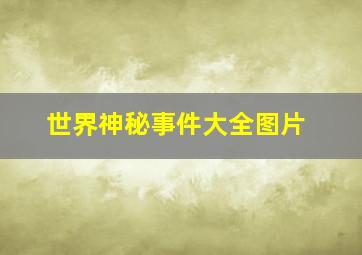 世界神秘事件大全图片